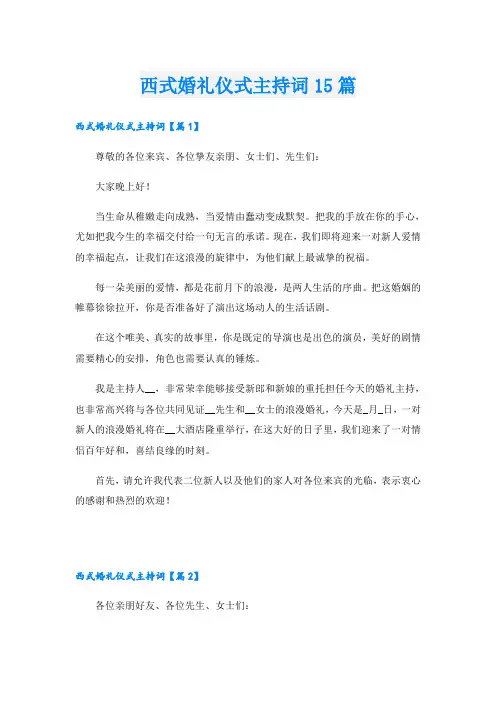 西式婚礼仪式主持词15篇

西式婚礼仪式主持词【篇1】

尊敬的各位来宾、各位挚友亲朋、女士们、先生们：

大家晚上好！

当生命从稚嫩走向成熟，当爱情由蠢动变成默契。把我的手放在你的手心，尤如把我今生的幸福交付给一句无言的承诺。现在，我们即将迎来一对新人爱情的幸福起点，让我们在这浪漫的旋律中，为他们献上最诚挚的祝福。

每一朵美丽的爱情，都是花前月下的浪漫，是两人生活的序曲。把这婚姻的帷幕徐徐拉开，你是否准备好了演出这场动人的生活话剧。

在这个唯美、真实的故事里，你是既定的导演也是出色的演员，美好的剧情需要精心的安排，角色也需要认真的锤炼。

我是主持人__，非常荣幸能够接受新郎和新娘的重托担任今天的婚礼主持，也非常高兴将与各位共同见证__先生和__女士的浪漫婚礼，今天是_月_日，一对新人的浪漫婚礼将在__大酒店隆重举行，在这大好的日子里，我们迎来了一对情侣百年好和，喜结良缘的时刻。

首先，请允许我代表二位新人以及他们的家人对各位来宾的光临，表示衷心的感谢和热烈的欢迎！

西式婚礼仪式主持词【篇2】

各位亲朋好友、各位先生、女士们：